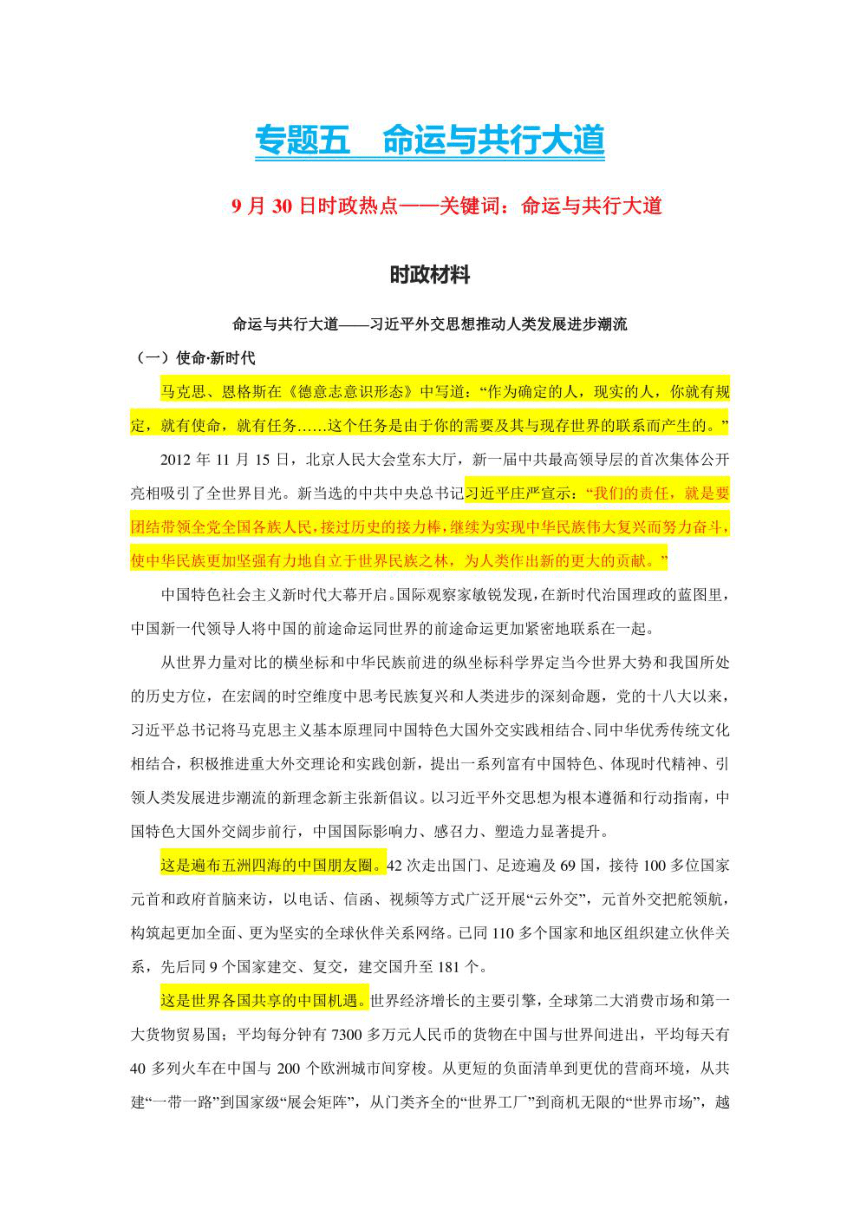 专题五　命运与共行大道

9 月 30 日时政热点——关键词：命运与共行大道

时政材料

命运与共行大道——习近平外交思想推动人类发展进步潮流

（一）使命·新时代

马克思、恩格斯在《德意志意识形态》中写道：“作为确定的人，现实的人，你就有规定，就有使命，就有任务……这个任务是由于你的需要及其与现存世界的联系而产生的。”

2012 年 11 月 15 日，北京人民大会堂东大厅，新一届中共最高领导层的首次集体公开亮相吸引了全世界目光。新当选的中共中央总书记习近平庄严宣示：“我们的责任，就是要团结带领全党全国各族人民，接过历史的接力棒，继续为实现中华民族伟大复兴而努力奋斗，使中华民族更加坚强有力地自立于世界民族之林，为人类作出新的更大的贡献。”

中国特色社会主义新时代大幕开启。国际观察家敏锐发现，在新时代治国理政的蓝图里，中国新一代领导人将中国的前途命运同世界的前途命运更加紧密地联系在一起。

从世界力量对比的横坐标和中华民族前进的纵坐标科学界定当今世界大势和我国所处的历史方位，在宏阔的时空维度中思考民族复兴和人类进步的深刻命题，党的十八大以来，习近平总书记将马克思主义基本原理同中国特色大国外交实践相结合、同中华优秀传统文化相结合，积极推进重大外交理论和实践创新，提出一系列富有中国特色、体现时代精神、引领人类发展进步潮流的新理念新主张新倡议。以习近平外交思想为根本遵循和行动指南，中国特色大国外交阔步前行，中国国际影响力、感召力、塑造力显著提升。

这是遍布五洲四海的中国朋友圈。42 次走出国门、足迹遍及 69 国，接待 100 多位国家元首和政府首脑来访，以电话、信函、视频等方式广泛开展“云外交”，元首外交把舵领航，构筑起更加全面、更为坚实的全球伙伴关系网络。已同 110 多个国家和地区组织建立伙伴关系，先后同 9 个国家建交、复交，建交国升至 181 个。

这是世界各国共享的中国机遇。世界经济增长的主要引擎，全球第二大消费市场和第一大货物贸易国；平均每分钟有 7300 多万元人民币的货物在中国与世界间进出，平均每天有 40 多列火车在中国与 200 个欧洲城市间穿梭。从更短的负面清单到更优的营商环境，从共建“一带一路”到国家级“展会矩阵”，从门类齐全的“世界工厂”到商机无限的“世界市场”，越